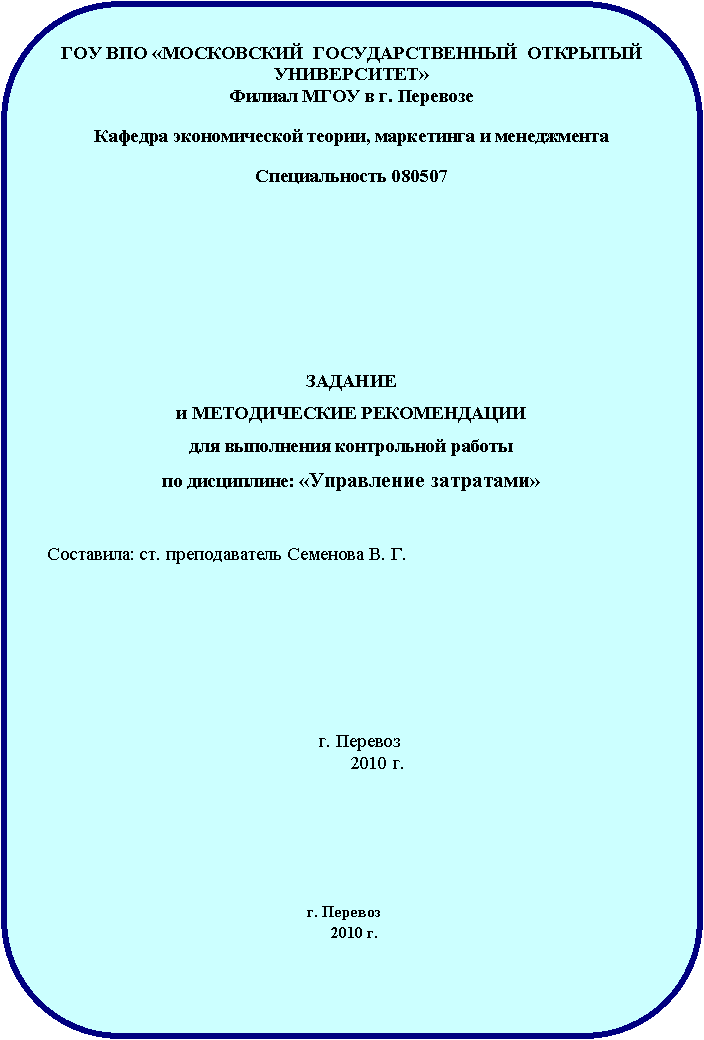 ГОУ ВПО «МОСКОВСКИЙ ГОСУДАРСТВЕННЫЙ ОТКРЫТЫЙ УНИВЕРСИТЕТ»
Филиал МГОУ в г. Перевозе

Кафедра экономической теории, маркетинга и менеджмента

Специальность 080507

ЗАДАНИЕ
и МЕТОДИЧЕСКИЕ РЕКОМЕНДАЦИИ
для выполнения контрольной работы
по дисциплине: «Управление затратами»

Составила: ст. преподаватель Семенова В. Г.

г. Перевоз
2010 г.

г. Перевоз
2010 г.